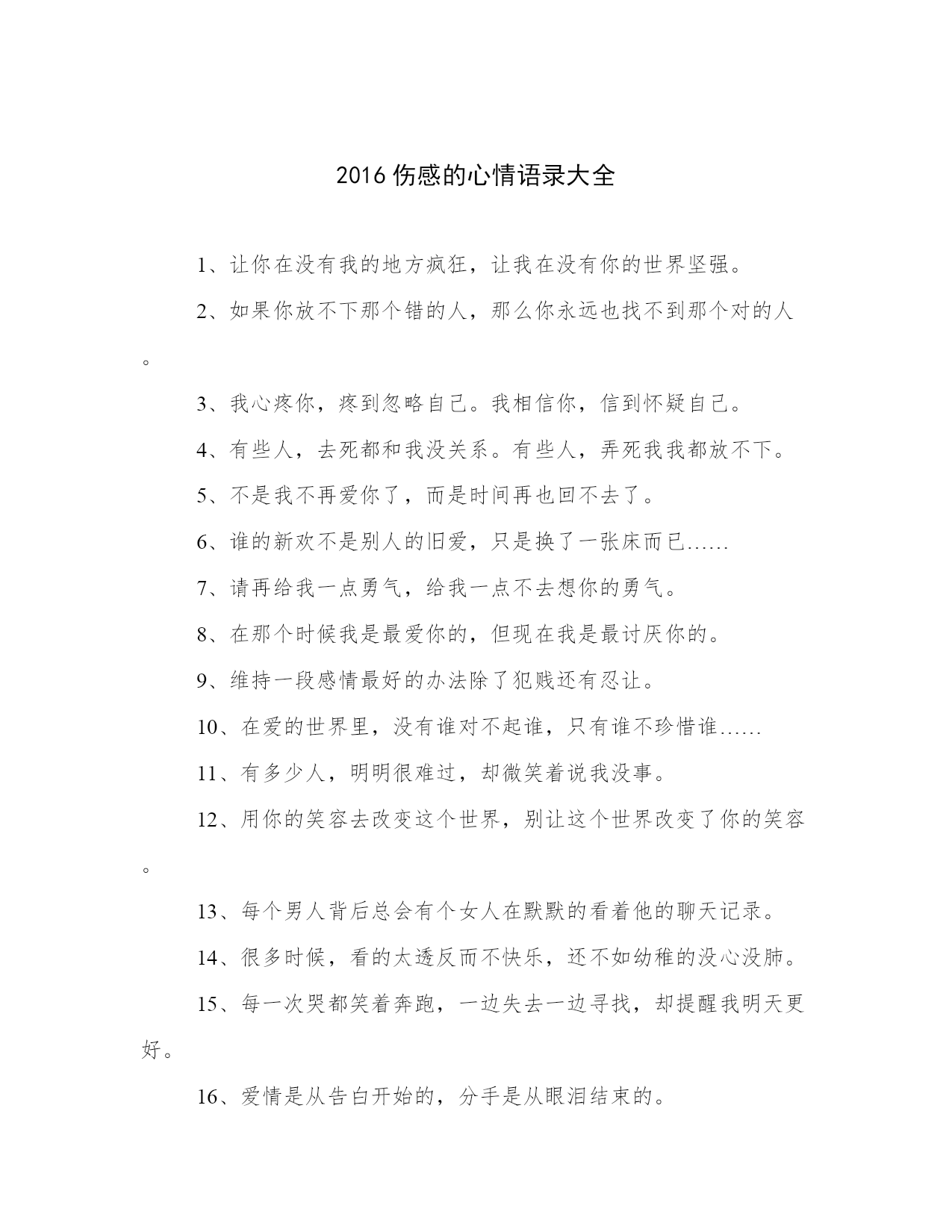 2016 伤感的心情语录大全

1、让你在没有我的地方疯狂，让我在没有你的世界坚强。

2、如果你放不下那个错的人，那么你永远也找不到那个对的人。

3、我心疼你，疼到忽略自己。我相信你，信到怀疑自己。

4、有些人，去死都和我没关系。有些人，弄死我我都放不下。

5、不是我不再爱你了，而是时间再也回不去了。

6、谁的新欢不是别人的旧爱，只是换了一张床而已……

7、请再给我一点勇气，给我一点不去想你的勇气。

8、在那个时候我是最爱你的，但现在我是最讨厌你的。

9、维持一段感情最好的办法除了犯贱还有忍让。

10、在爱的世界里，没有谁对不起谁，只有谁不珍惜谁……

11、有多少人，明明很难过，却微笑着说我没事。

12、用你的笑容去改变这个世界，别让这个世界改变了你的笑容。

13、每个男人背后总会有个女人在默默的看着他的聊天记录。

14、很多时候，看的太透反而不快乐，还不如幼稚的没心没肺。

15、每一次哭都笑着奔跑，一边失去一边寻找，却提醒我明天更好。

16、爱情是从告白开始的，分手是从眼泪结束的。